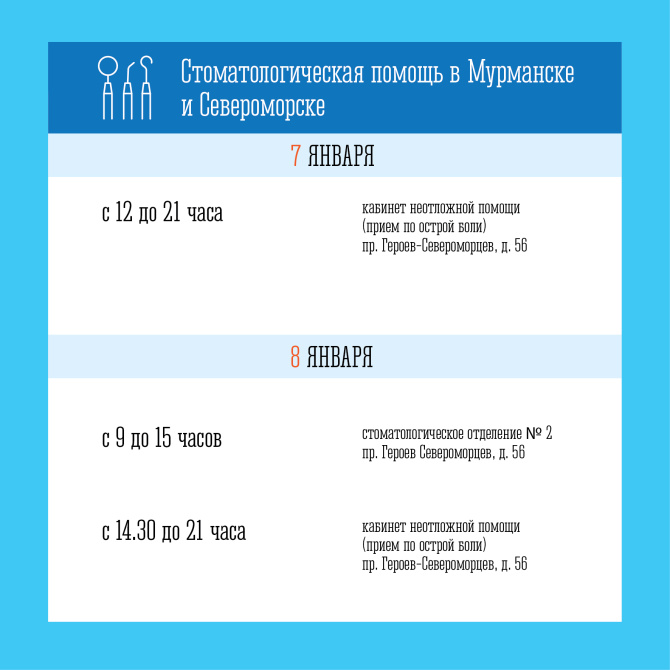 Стоматологическая помощь в Мурманске и Североморске

7 ЯНВАРЯ

с 12 до 21 часа

кабинет неотложной помощи
(прием по острой боли)
пр. Героев-Североморцев, д. 56

8 ЯНВАРЯ

с 9 до 15 часов

стоматологическое отделение № 2
пр. Героев Североморцев, д. 56

с 14.30 до 21 часа

кабинет неотложной помощи
(прием по острой боли)
пр. Героев-Североморцев, д. 56